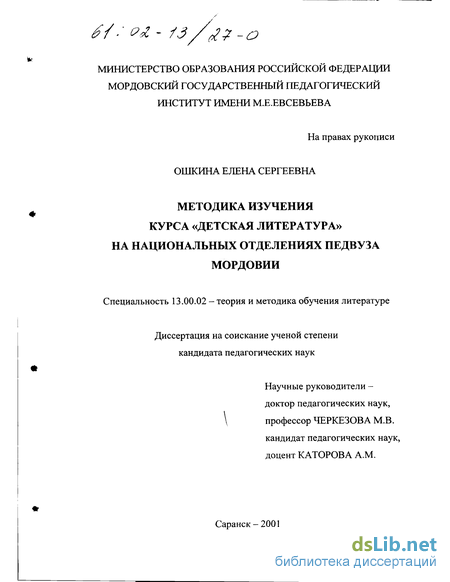 61:02-13/27-0

МИНИСТЕРСТВО ОБРАЗОВАНИЯ РОССИЙСКОЙ ФЕДЕРАЦИИ
МОРДОВСКИЙ ГОСУДАРСТВЕННЫЙ ПЕДАГОГИЧЕСКИЙ
ИНСТИТУТ ИМЕНИ М.Е.ЕВСЕВЬЕВА

На правах рукописи

ОШКИНА ЕЛЕНА СЕРГЕЕВНА

МЕТОДИКА ИЗУЧЕНИЯ
КУРСА «ДЕТСКАЯ ЛИТЕРАТУРА»
НА НАЦИОНАЛЬНЫХ ОТДЕЛЕНИЯХ ПЕДВУЗА
МОРДОВИИ

Специальность 13.00.02 – теория и методика обучения литературе

Диссертация на соискание ученой степени
кандидата педагогических наук

Научные руководители –
доктор педагогических наук,
профессор ЧЕРКЕЗОВА М.В.
кандидат педагогических наук,
доцент КАТОРОВА А.М.

Саранск – 2001

dsLib.net
библиотека диссертаций